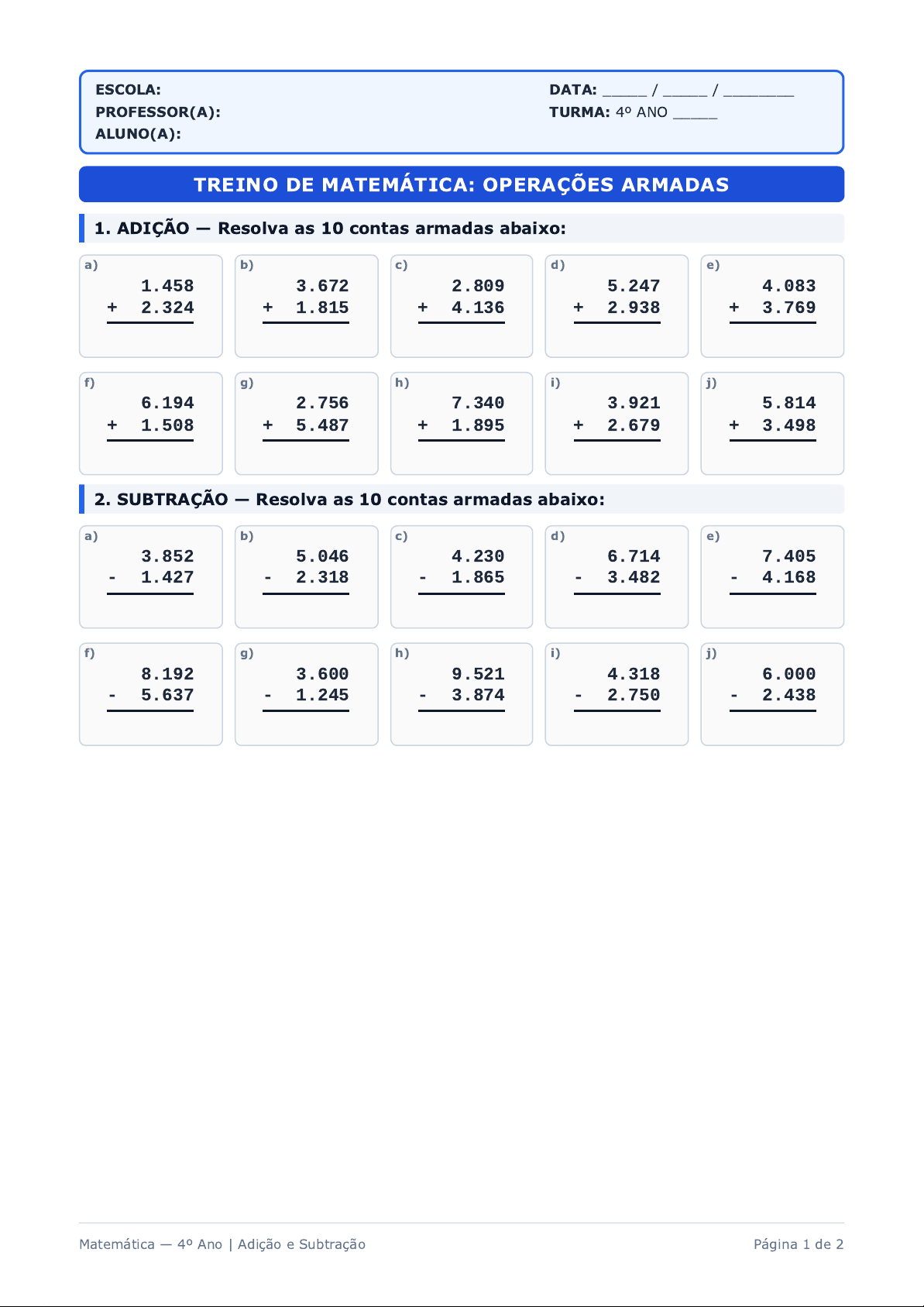 ESCOLA:
PROFESSOR(A):
ALUNO(A):

DATA: ____ / ____ / ____
TURMA: 4º ANO ____

TREINO DE MATEMÁTICA: OPERAÇÕES ARMADAS

1. ADIÇÃO — Resolva as 10 contas armadas abaixo:

a)
1.458
+ 2.324

b)
3.672
+ 1.815

c)
2.809
+ 4.136

d)
5.247
+ 2.938

e)
4.083
+ 3.769

f)
6.194
+ 1.508

g)
2.756
+ 5.487

h)
7.340
+ 1.895

i)
3.921
+ 2.679

j)
5.814
+ 3.498

2. SUBTRAÇÃO — Resolva as 10 contas armadas abaixo:

a)
3.852
- 1.427

b)
5.046
- 2.318

c)
4.230
- 1.865

d)
6.714
- 3.482

e)
7.405
- 4.168

f)
8.192
- 5.637

g)
3.600
- 1.245

h)
9.521
- 3.874

i)
4.318
- 2.750

j)
6.000
- 2.438

Matemática — 4º Ano | Adição e Subtração

Página 1 de 2